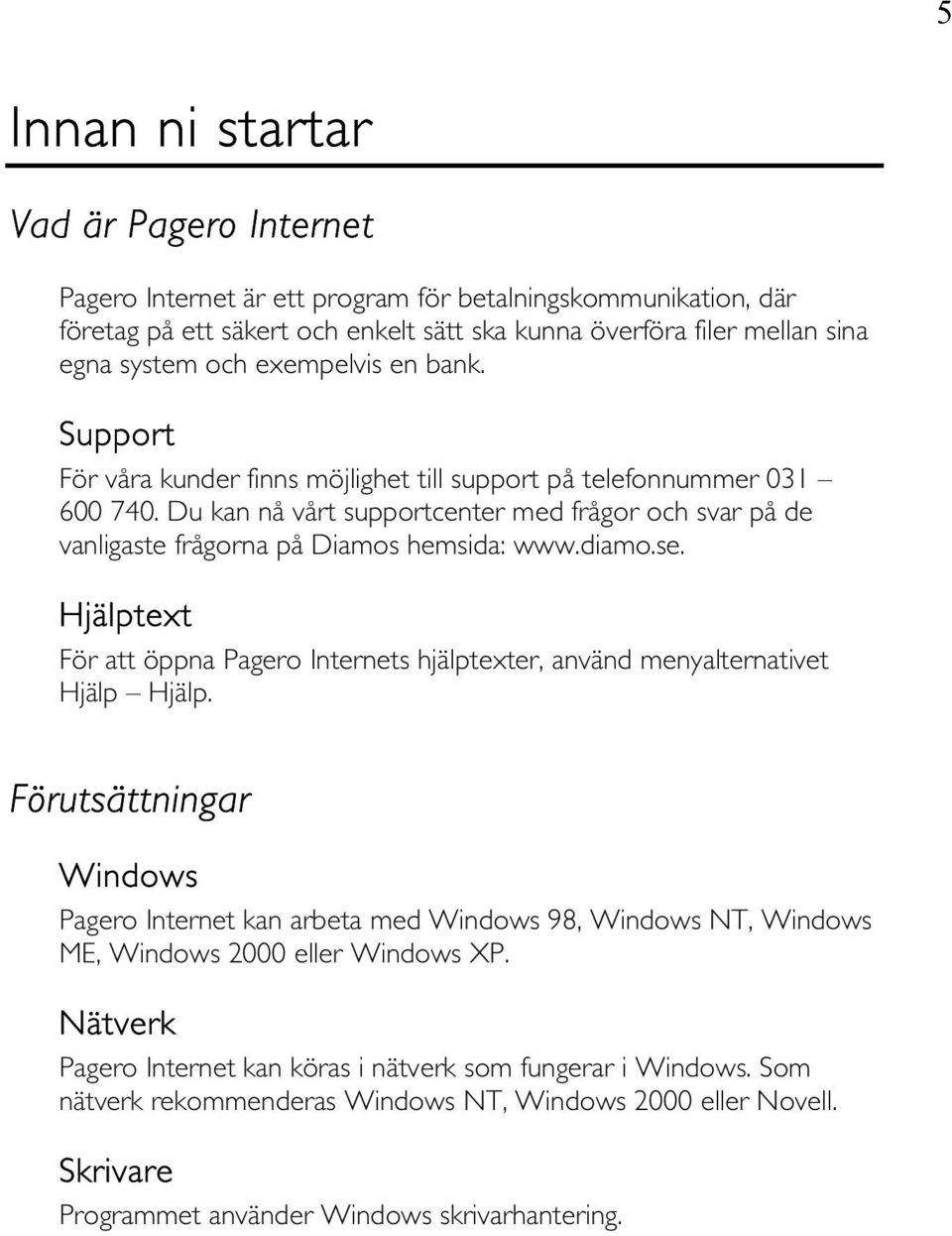 5

Innan ni startar

Vad är Pagero Internet

Pagero Internet är ett program för betalningskommunikation, där företag på ett säkert och enkelt sätt ska kunna överföra filer mellan sina egna system och exempelvis en bank.

Support

För våra kunder finns möjlighet till support på telefonnummer 031 – 600 740. Du kan nå vårt supportcenter med frågor och svar på de vanligaste frågorna på Diamos hemsida: www.diamo.se.

Hjälptext

För att öppna Pagero Internets hjälptexter, använd menyalternativet Hjälp – Hjälp.

Förutsättningar

Windows

Pagero Internet kan arbeta med Windows 98, Windows NT, Windows ME, Windows 2000 eller Windows XP.

Nätverk

Pagero Internet kan köras i nätverk som fungerar i Windows. Som nätverk rekommenderas Windows NT, Windows 2000 eller Novell.

Skrivare

Programmet använder Windows skrivarhantering.